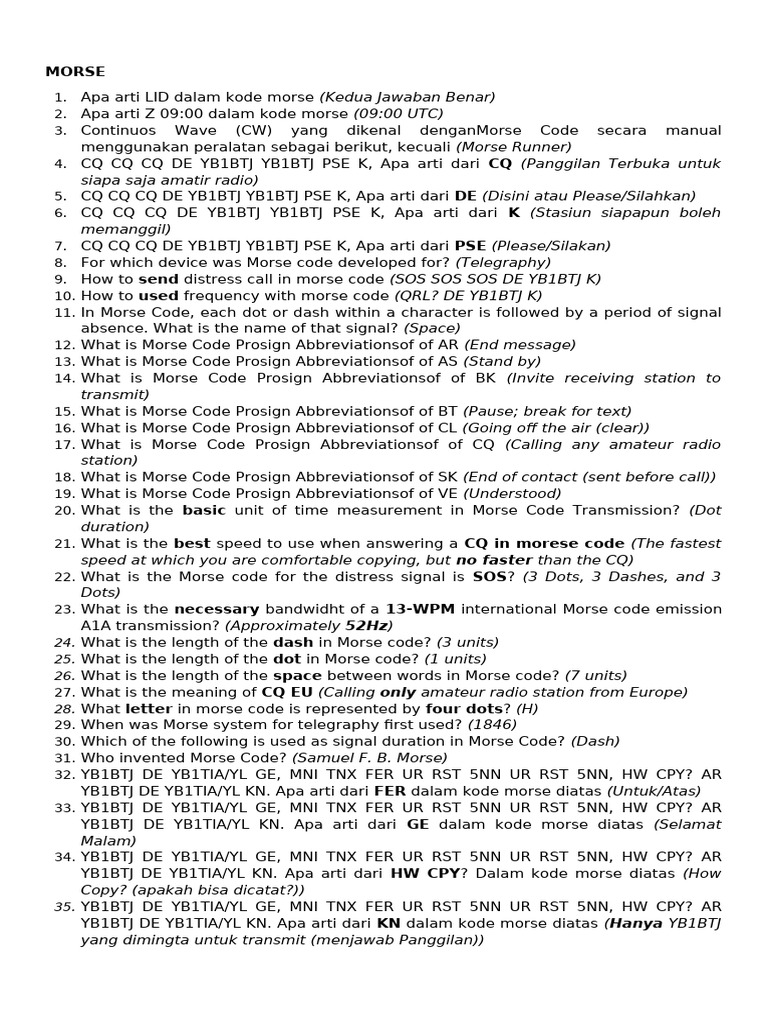 MORSE

1. Apa arti LID dalam kode morse (Kedua Jawaban Benar)
2. Apa arti Z 09:00 dalam kode morse (09:00 UTC)
3. Continuos Wave (CW) yang dikenal denganMorse Code secara manual menggunakan peralatan sebagai berikut, kecuali (Morse Runner)
4. CQ CQ CQ DE YB1BTJ YB1BTJ PSE K, Apa arti dari CQ (Panggilan Terbuka untuk siapa saja amatir radio)
5. CQ CQ CQ DE YB1BTJ YB1BTJ PSE K, Apa arti dari DE (Disini atau Please/Silahkan)
6. CQ CQ CQ DE YB1BTJ YB1BTJ PSE K, Apa arti dari K (Stasiun siapapun boleh memanggil)
7. CQ CQ CQ DE YB1BTJ YB1BTJ PSE K, Apa arti dari PSE (Please/Silakan)
8. For which device was Morse code developed for? (Telegraphy)
9. How to send distress call in morse code (SOS SOS SOS DE YB1BTJ K)
10. How to used frequency with morse code (QRL? DE YB1BTJ K)
11. In Morse Code, each dot or dash within a character is followed by a period of signal absence. What is the name of that signal? (Space)
12. What is Morse Code Prosign Abbreviationsof of AR (End message)
13. What is Morse Code Prosign Abbreviationsof of AS (Stand by)
14. What is Morse Code Prosign Abbreviationsof of BK (Invite receiving station to transmit)
15. What is Morse Code Prosign Abbreviationsof of BT (Pause; break for text)
16. What is Morse Code Prosign Abbreviationsof of CL (Going off the air (clear))
17. What is Morse Code Prosign Abbreviationsof of CQ (Calling any amateur radio station)
18. What is Morse Code Prosign Abbreviationsof of SK (End of contact (sent before call))
19. What is Morse Code Prosign Abbreviationsof of VE (Understood)
20. What is the basic unit of time measurement in Morse Code Transmission? (Dot duration)
21. What is the best speed to use when answering a CQ in morese code (The fastest speed at which you are comfortable copying, but no faster than the CQ)
22. What is the Morse code for the distress signal is SOS? (3 Dots, 3 Dashes, and 3 Dots)
23. What is the necessary bandwidht of a 13-WPM international Morse code emission A1A transmission? (Approximately 52Hz)
24. What is the length of the dash in Morse code? (3 units)
25. What is the length of the dot in Morse code? (1 units)
26. What is the length of the space between words in Morse code? (7 units)
27. What is the meaning of CQ EU (Calling only amateur radio station from Europe)
28. What letter in morse code is represented by four dots? (H)
29. When was Morse system for telegraphy first used? (1846)
30. Which of the following is used as signal duration in Morse Code? (Dash)
31. Who invented Morse Code? (Samuel F. B. Morse)
32. YB1BTJ DE YB1TIA/YL GE, MNI TNX FER UR RST 5NN UR RST 5NN, HW CPY? AR YB1BTJ DE YB1TIA/YL KN. Apa arti dari FER dalam kode morse diatas (Untuk/Atas)
33. YB1BTJ DE YB1TIA/YL GE, MNI TNX FER UR RST 5NN UR RST 5NN, HW CPY? AR YB1BTJ DE YB1TIA/YL KN. Apa arti dari GE dalam kode morse diatas (Selamat Malam)
34. YB1BTJ DE YB1TIA/YL GE, MNI TNX FER UR RST 5NN UR RST 5NN, HW CPY? AR YB1BTJ DE YB1TIA/YL KN. Apa arti dari HW CPY? Dalam kode morse diatas (How Copy? (apakah bisa dicatat?))
35. YB1BTJ DE YB1TIA/YL GE, MNI TNX FER UR RST 5NN UR RST 5NN, HW CPY? AR YB1BTJ DE YB1TIA/YL KN. Apa arti dari KN dalam kode morse diatas (Hanya YB1BTJ yang dimingta untuk transmit (menjawab Panggilan))